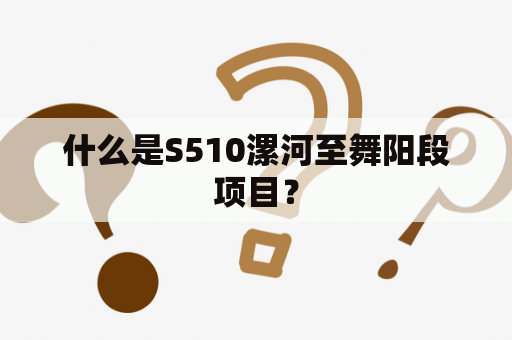 什么是S510漯河至舞阳段项目？